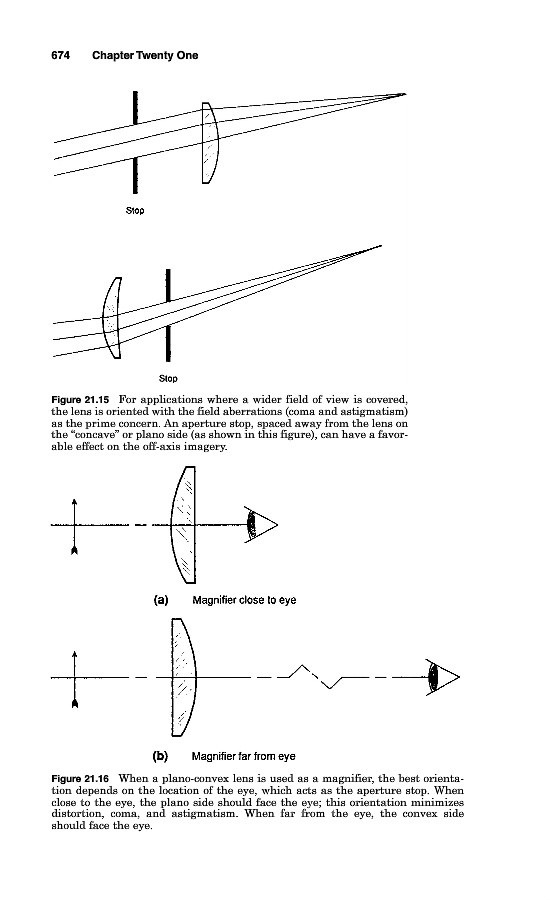 674 Chapter Twenty One

Stop

Stop

Figure 21.15 For applications where a wider field of view is covered, the lens is oriented with the field aberrations (coma and astigmatism) as the prime concern. An aperture stop, spaced away from the lens on the "concave" or plano side (as shown in this figure), can have a favorable effect on the off-axis imagery.

(a) Magnifier close to eye

(b) Magnifier far from eye

Figure 21.16 When a plano-convex lens is used as a magnifier, the best orientation depends on the location of the eye, which acts as the aperture stop. When close to the eye, the plano side should face the eye; this orientation minimizes distortion, coma, and astigmatism. When far from the eye, the convex side should face the eye.